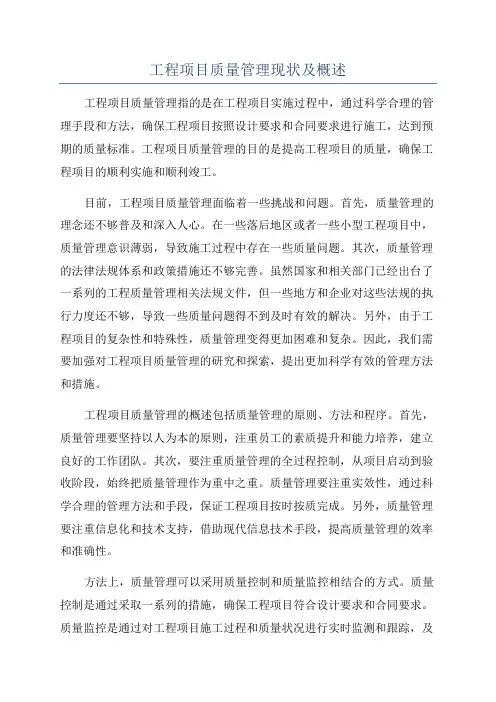 工程项目质量管理现状及概述

工程项目质量管理指的是在工程项目实施过程中，通过科学合理的管理手段和方法，确保工程项目按照设计要求和合同要求进行施工，达到预期的质量标准。工程项目质量管理的目的是提高工程项目的质量，确保工程项目的顺利实施和顺利竣工。

目前，工程项目质量管理面临着一些挑战和问题。首先，质量管理的理念还不够普及和深入人心。在一些落后地区或者一些小型工程项目中，质量管理意识薄弱，导致施工过程中存在一些质量问题。其次，质量管理的法律法规体系和政策措施还不够完善。虽然国家和相关部门已经出台了一系列的工程质量管理相关法规文件，但一些地方和企业对这些法规的执行力度还不够，导致一些质量问题得不到及时有效的解决。另外，由于工程项目的复杂性和特殊性，质量管理变得更加困难和复杂。因此，我们需要加强对工程项目质量管理的研究和探索，提出更加科学有效的管理方法和措施。

工程项目质量管理的概述包括质量管理的原则、方法和程序。首先，质量管理要坚持以人为本的原则，注重员工的素质提升和能力培养，建立良好的工作团队。其次，要注重质量管理的全过程控制，从项目启动到验收阶段，始终把质量管理作为重中之重。质量管理要注重实效性，通过科学合理的管理方法和手段，保证工程项目按时按质完成。另外，质量管理要注重信息化和技术支持，借助现代信息技术手段，提高质量管理的效率和准确性。

方法上，质量管理可以采用质量控制和质量监控相结合的方式。质量控制是通过采取一系列的措施，确保工程项目符合设计要求和合同要求。质量监控是通过对工程项目施工过程和质量状况进行实时监测和跟踪，及